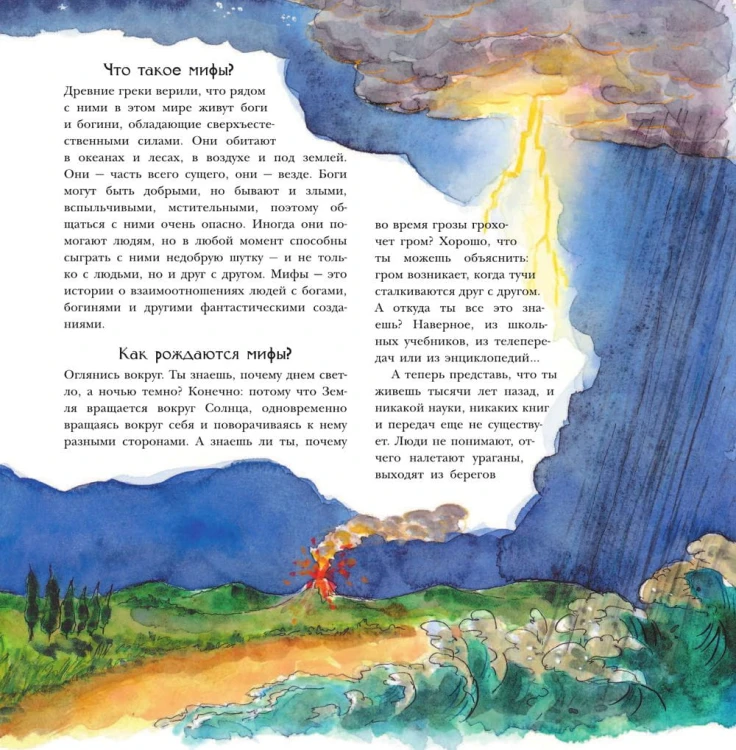 Что такое мифы?

Древние греки верили, что рядом с ними в этом мире живут боги и богини, обладающие сверхъестественными силами. Они обитают в океанах и лесах, в воздухе и под землей. Они — часть всего сущего, они — везде. Боги могут быть добрыми, но бывают и злыми, вспыльчивыми, мстительными, поэтому общаться с ними очень опасно. Иногда они помогают людям, но в любой момент способны сыграть с ними недобрую шутку — и не только с людьми, но и друг с другом. Мифы — это истории о взаимоотношениях людей с богами, богинями и другими фантастическими созданиями.

Как рождаются мифы?

Оглянись вокруг. Ты знаешь, почему днем светло, а ночью темно? Конечно: потому что Земля вращается вокруг Солнца, одновременно вращаясь вокруг себя и поворачиваясь к нему разными сторонами. А знаешь ли ты, почему во время грозы грохочет гром? Хорошо, что ты можешь объяснить: гром возникает, когда тучи сталкиваются друг с другом. А откуда ты все это знаешь? Наверное, из школьных учебников, из телепередач или из энциклопедий...

А теперь представь, что ты живешь тысячи лет назад, и никакой науки, никаких книг и передач еще не существует. Люди не понимают, отчего налетают ураганы, выходят из берегов